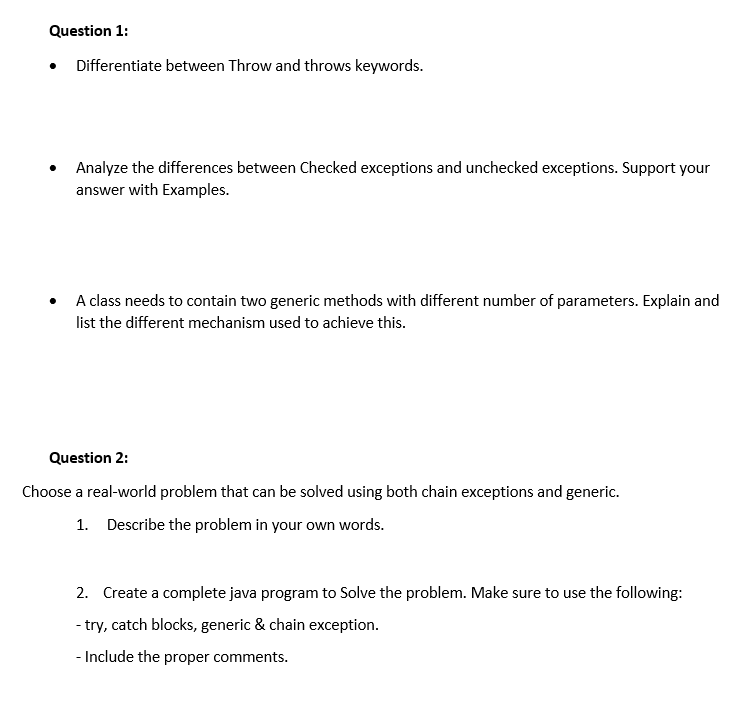 Question 1:

• Differentiate between Throw and throws keywords.

• Analyze the differences between Checked exceptions and unchecked exceptions. Support your answer with Examples.

• A class needs to contain two generic methods with different number of parameters. Explain and list the different mechanism used to achieve this.

Question 2:

Choose a real-world problem that can be solved using both chain exceptions and generic.

1. Describe the problem in your own words.

2. Create a complete java program to Solve the problem. Make sure to use the following:

- try, catch blocks, generic & chain exception.

- Include the proper comments.